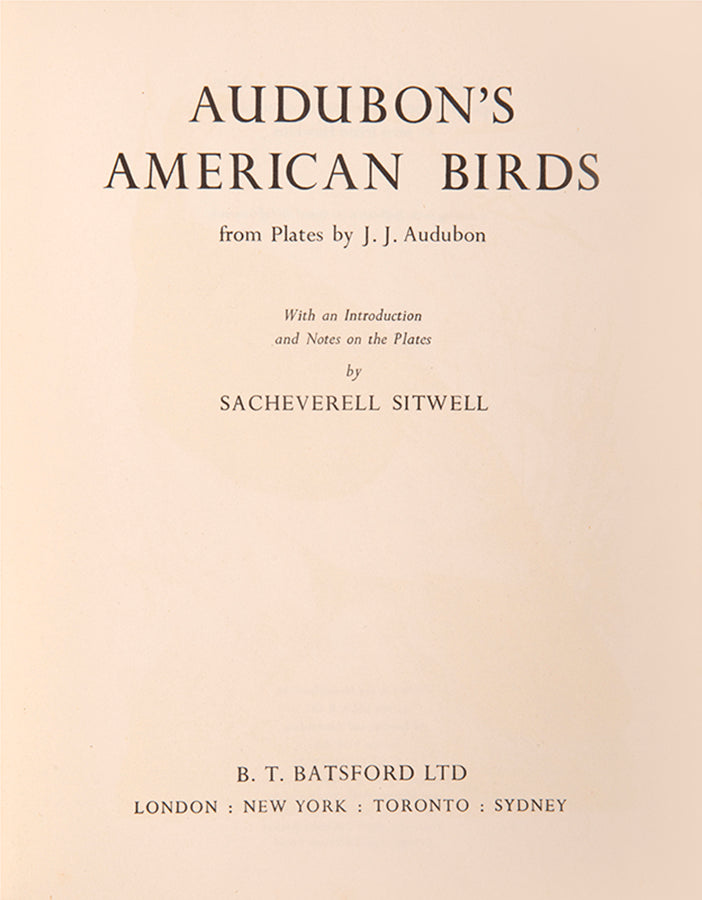 AUDUBON'S
AMERICAN BIRDS

from Plates by J. J. Audubon

With an Introduction
and Notes on the Plates
by
SACHEVERELL SITWELL

B. T. BATSFORD LTD
LONDON : NEW YORK : TORONTO : SYDNEY